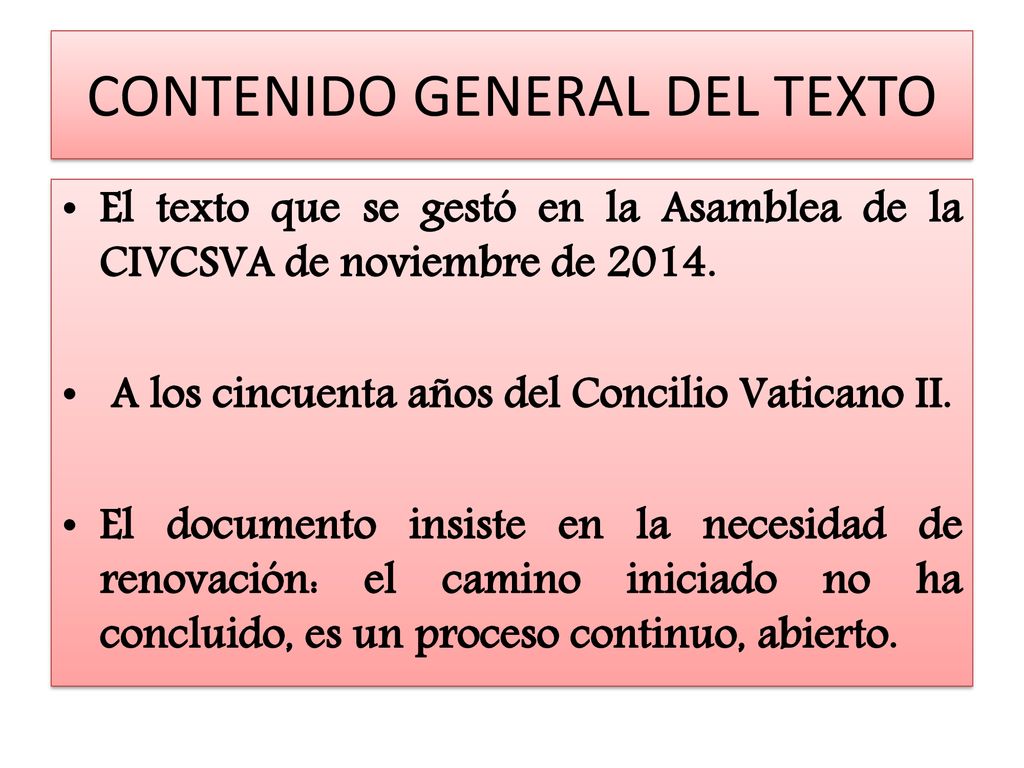 CONTENIDO GENERAL DEL TEXTO

• El texto que se gestó en la Asamblea de la CIVCSVA de noviembre de 2014.

• A los cincuenta años del Concilio Vaticano II.

• El documento insiste en la necesidad de renovación: el camino iniciado no ha concluido, es un proceso continuo, abierto.